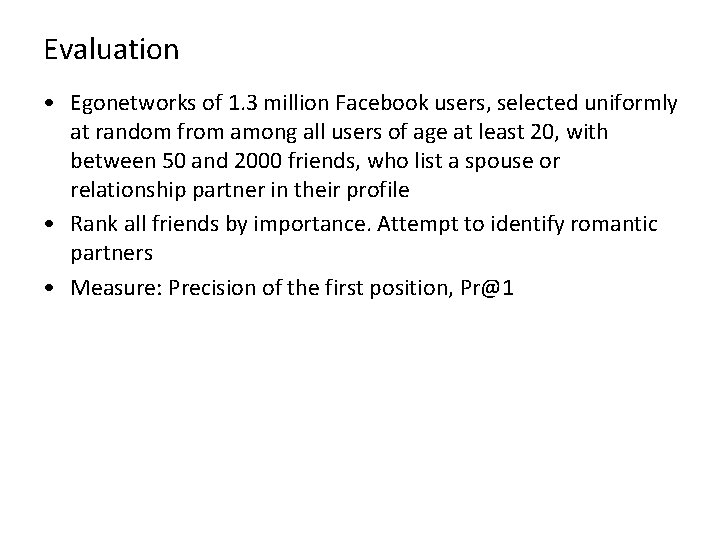 Evaluation

• Egonetworks of 1.3 million Facebook users, selected uniformly at random from among all users of age at least 20, with between 50 and 2000 friends, who list a spouse or relationship partner in their profile

• Rank all friends by importance. Attempt to identify romantic partners

• Measure: Precision of the first position, Pr@1